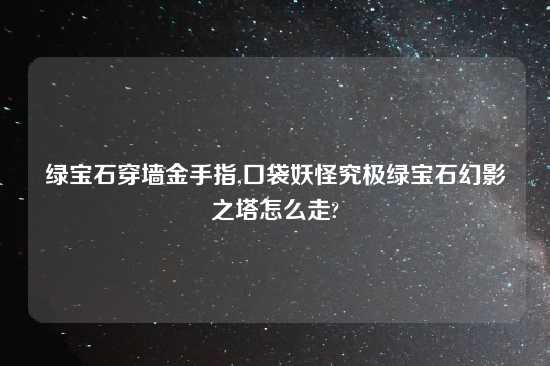 绿宝石穿墙金手指,口袋妖怪究极绿宝石幻影之塔怎么走?